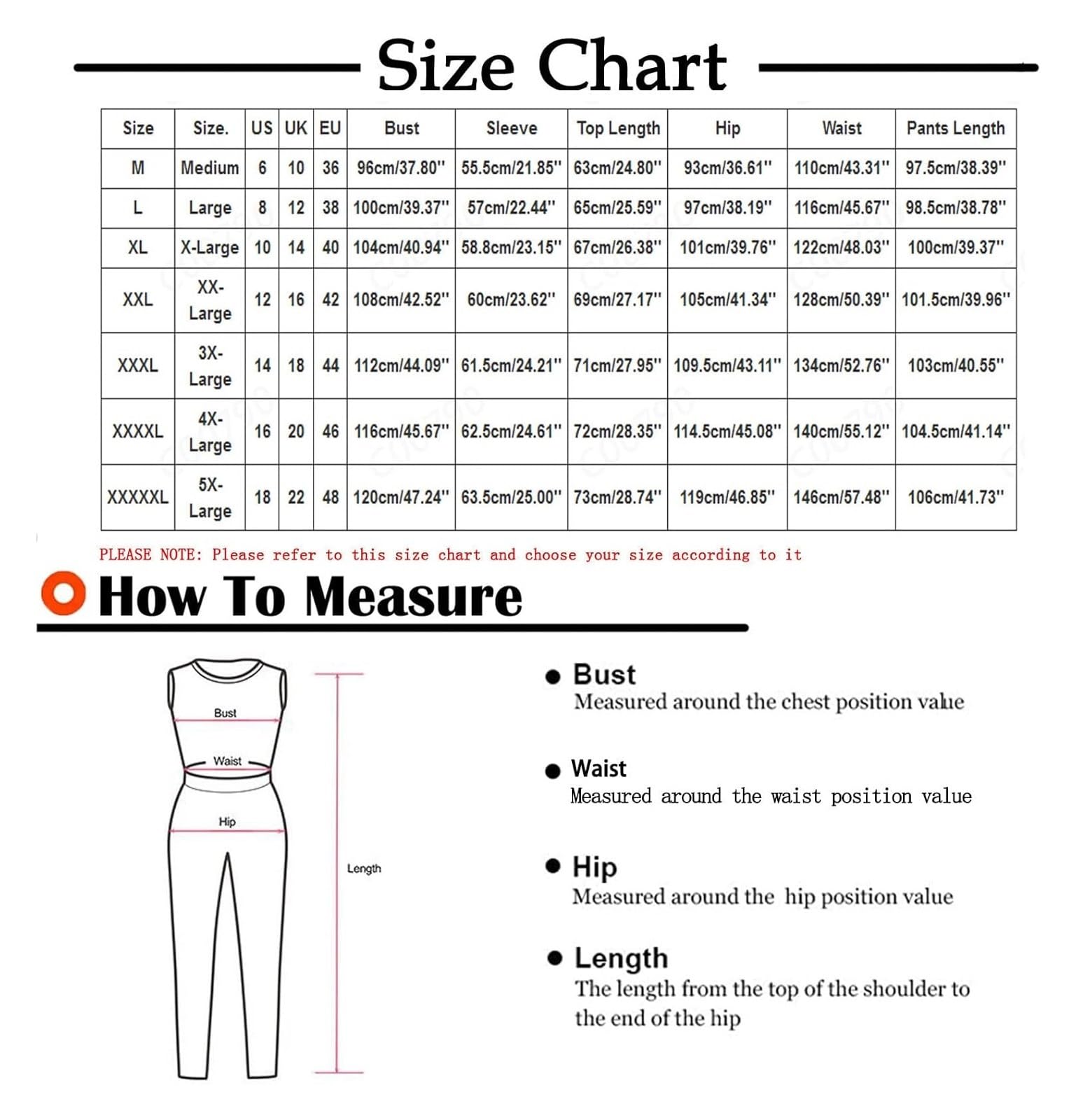 Size Chart

| Size | Size. | US | UK | EU | Bust | Sleeve | Top Length | Hip | Waist | Pants Length |
|---|---|---|---|---|---|---|---|---|---|---|
| M | Medium | 6 | 10 | 36 | 96cm/37.80'' | 55.5cm/21.85'' | 63cm/24.80'' | 93cm/36.61'' | 110cm/43.31'' | 97.5cm/38.39'' |
| L | Large | 8 | 12 | 38 | 100cm/39.37'' | 57cm/22.44'' | 65cm/25.59'' | 97cm/38.19'' | 116cm/45.67'' | 98.5cm/38.78'' |
| XL | X-Large | 10 | 14 | 40 | 104cm/40.94'' | 58.8cm/23.15'' | 67cm/26.38'' | 101cm/39.76'' | 122cm/48.03'' | 100cm/39.37'' |
| XXL | XX-Large | 12 | 16 | 42 | 108cm/42.52'' | 60cm/23.62'' | 69cm/27.17'' | 105cm/41.34'' | 128cm/50.39'' | 101.5cm/39.96'' |
| XXXL | 3X-Large | 14 | 18 | 44 | 112cm/44.09'' | 61.5cm/24.21'' | 71cm/27.95'' | 109.5cm/43.11'' | 134cm/52.76'' | 103cm/40.55'' |
| XXXXL | 4X-Large | 16 | 20 | 46 | 116cm/45.67'' | 62.5cm/24.61'' | 72cm/28.35'' | 114.5cm/45.08'' | 140cm/55.12'' | 104.5cm/41.14'' |
| XXXXXL | 5X-Large | 18 | 22 | 48 | 120cm/47.24'' | 63.5cm/25.00'' | 73cm/28.74'' | 119cm/46.85'' | 146cm/57.48'' | 106cm/41.73'' |

PLEASE NOTE: Please refer to this size chart and choose your size according to it

How To Measure

Bust
Waist
Hip
Length

Bust
Measured around the chest position value

Waist
Measured around the waist position value

Hip
Measured around the hip position value

Length
The length from the top of the shoulder to the end of the hip